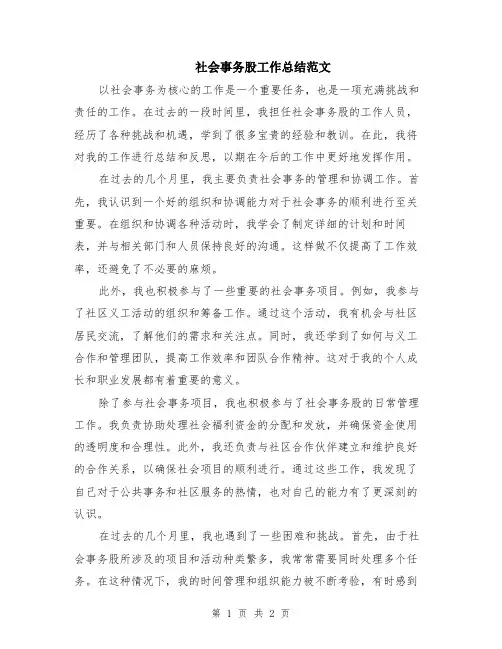 社会事务股工作总结范文

以社会事务为核心的工作是一个重要任务，也是一项充满挑战和责任的工作。在过去的一段时间里，我担任社会事务股的工作人员，经历了各种挑战和机遇，学到了很多宝贵的经验和教训。在此，我将对我的工作进行总结和反思，以期在今后的工作中更好地发挥作用。

在过去的几个月里，我主要负责社会事务的管理和协调工作。首先，我认识到一个好的组织和协调能力对于社会事务的顺利进行至关重要。在组织和协调各种活动时，我学会了制定详细的计划和时间表，并与相关部门和人员保持良好的沟通。这样做不仅提高了工作效率，还避免了不必要的麻烦。

此外，我也积极参与了一些重要的社会事务项目。例如，我参与了社区义工活动的组织和筹备工作。通过这个活动，我有机会与社区居民交流，了解他们的需求和关注点。同时，我还学到了如何与义工合作和管理团队，提高工作效率和团队合作精神。这对于我的个人成长和职业发展都有着重要的意义。

除了参与社会事务项目，我也积极参与了社会事务股的日常管理工作。我负责协助处理社会福利资金的分配和发放，并确保资金使用的透明度和合理性。此外，我还负责与社区合作伙伴建立和维护良好的合作关系，以确保社会项目的顺利进行。通过这些工作，我发现了自己对于公共事务和社区服务的热情，也对自己的能力有了更深刻的认识。

在过去的几个月里，我也遇到了一些困难和挑战。首先，由于社会事务股所涉及的项目和活动种类繁多，我常常需要同时处理多个任务。在这种情况下，我的时间管理和组织能力被不断考验，有时感到

第 1 页 共 2 页